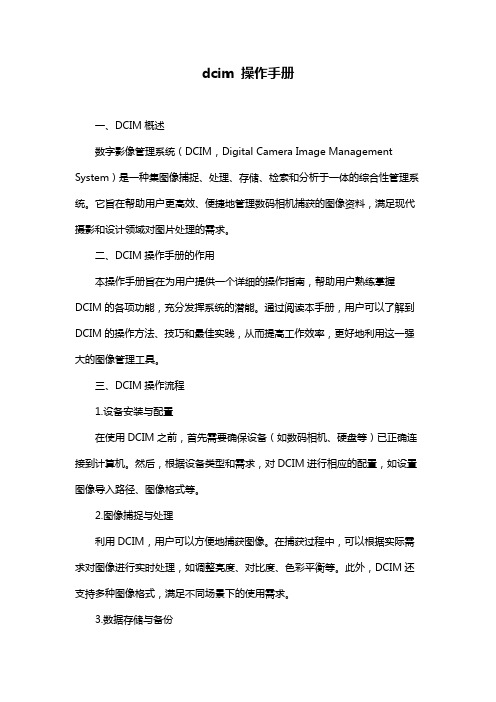 dcim 操作手册

一、DCIM 概述

数字影像管理系统（DCIM，Digital Camera Image Management System）是一种集图像捕捉、处理、存储、检索和分析于一体的综合性管理系统。它旨在帮助用户更高效、便捷地管理数码相机捕获的图像资料，满足现代摄影和设计领域对图片处理的需求。

二、DCIM 操作手册的作用

本操作手册旨在为用户提供一个详细的操作指南，帮助用户熟练掌握 DCIM 的各项功能，充分发挥系统的潜能。通过阅读本手册，用户可以了解到 DCIM 的操作方法、技巧和最佳实践，从而提高工作效率，更好地利用这一强大的图像管理工具。

三、DCIM 操作流程

1.设备安装与配置

在使用 DCIM 之前，首先需要确保设备（如数码相机、硬盘等）已正确连接到计算机。然后，根据设备类型和需求，对 DCIM 进行相应的配置，如设置图像导入路径、图像格式等。

2.图像捕捉与处理

利用 DCIM，用户可以方便地捕获图像。在捕获过程中，可以根据实际需求对图像进行实时处理，如调整亮度、对比度、色彩平衡等。此外，DCIM 还支持多种图像格式，满足不同场景下的使用需求。

3.数据存储与备份